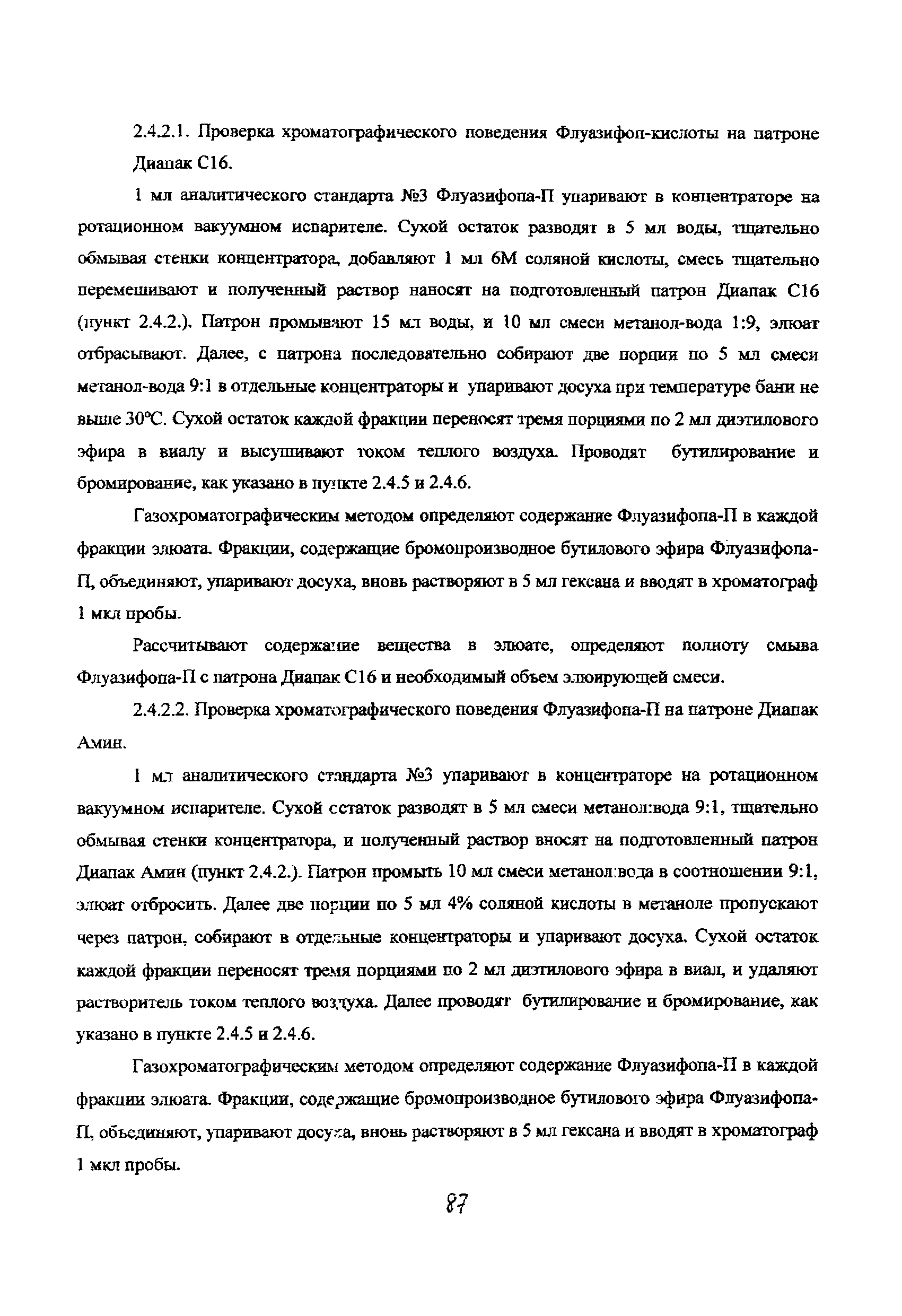 2.4.2.1. Проверка хроматографического поведения Флуазифоп-кислоты на патроне Диапак С16.

1 мл аналитического стандарта №3 Флуазифопа-П упаривают в концентраторе на ротационном вакуумном испарителе. Сухой остаток разводят в 5 мл воды, тщательно обмывая стенки концентратора, добавляют 1 мл 6М соляной кислоты, смесь тщательно перемешивают и полученный раствор наносят на подготовленный патрон Диапак С16 (пункт 2.4.2.). Патрон промывают 15 мл воды, и 10 мл смеси метанол-вода 1:9, элюат отбрасывают. Далее, с патрона последовательно собирают две порции по 5 мл смеси метанол-вода 9:1 в отдельные концентраторы и упаривают досуха при температуре бани не выше 30°С. Сухой остаток каждой фракции переносят тремя порциями по 2 мл диэтилового эфира в виалу и высушивают током теплого воздуха. Проводят бутилирование и бромирование, как указано в пункте 2.4.5 и 2.4.6.

Газохроматографическим методом определяют содержание Флуазифопа-П в каждой фракции элюата. Фракции, содержащие бромопроизводное бутилового эфира Флуазифопа-П, объединяют, упаривают досуха, вновь растворяют в 5 мл гексана и вводят в хроматограф 1 мкл пробы.

Рассчитывают содержание вещества в элюате, определяют полноту смыва Флуазифопа-П с патрона Диапак С16 и необходимый объем элюирующей смеси.

2.4.2.2. Проверка хроматографического поведения Флуазифопа-П на патроне Диапак Амин.

1 мл аналитического стандарта №3 упаривают в концентраторе на ротационном вакуумном испарителе. Сухой остаток разводят в 5 мл смеси метанол:вода 9:1, тщательно обмывая стенки концентратора, и полученный раствор вносят на подготовленный патрон Диапак Амин (пункт 2.4.2.). Патрон промыть 10 мл смеси метанол:вода в соотношении 9:1, элюат отбросить. Далее две порции по 5 мл 4% соляной кислоты в метаноле пропускают через патрон, собирают в отдельные концентраторы и упаривают досуха. Сухой остаток каждой фракции переносят тремя порциями по 2 мл диэтилового эфира в виал, и удаляют растворитель током теплого воздуха. Далее проводят бутилирование и бромирование, как указано в пункте 2.4.5 и 2.4.6.

Газохроматографическим методом определяют содержание Флуазифопа-П в каждой фракции элюата. Фракции, содержащие бромопроизводное бутилового эфира Флуазифопа-П, объединяют, упаривают досуха, вновь растворяют в 5 мл гексана и вводят в хроматограф 1 мкл пробы.

87